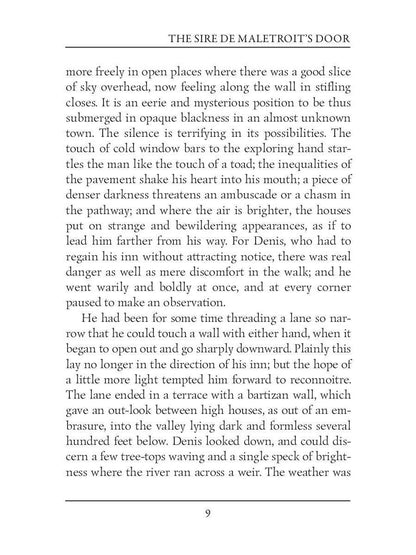 THE SIRE DE MALETROIT'S DOOR

more freely in open places where there was a good slice of sky overhead, now feeling along the wall in stifling closes. It is an eerie and mysterious position to be thus submerged in opaque blackness in an almost unknown town. The silence is terrifying in its possibilities. The touch of cold window bars to the exploring hand startles the man like the touch of a toad; the inequalities of the pavement shake his heart into his mouth; a piece of denser darkness threatens an ambuscade or a chasm in the pathway; and where the air is brighter, the houses put on strange and bewildering appearances, as if to lead him farther from his way. For Denis, who had to regain his inn without attracting notice, there was real danger as well as mere discomfort in the walk; and he went warily and boldly at once, and at every corner paused to make an observation.

He had been for some time threading a lane so narrow that he could touch a wall with either hand, when it began to open out and go sharply downward. Plainly this lay no longer in the direction of his inn; but the hope of a little more light tempted him forward to reconnoitre. The lane ended in a terrace with a bartizan wall, which gave an out-look between high houses, as out of an embrasure, into the valley lying dark and formless several hundred feet below. Denis looked down, and could discern a few tree-tops waving and a single speck of brightness where the river ran across a weir. The weather was

9